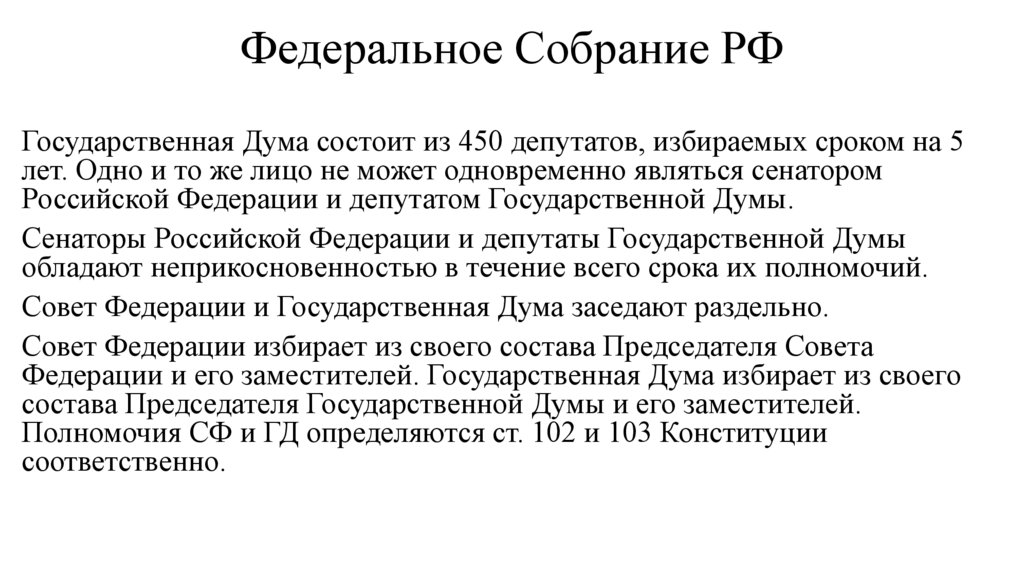 Федеральное Собрание РФ

Государственная Дума состоит из 450 депутатов, избираемых сроком на 5 лет. Одно и то же лицо не может одновременно являться сенатором Российской Федерации и депутатом Государственной Думы.

Сенаторы Российской Федерации и депутаты Государственной Думы обладают неприкосновенностью в течение всего срока их полномочий.

Совет Федерации и Государственная Дума заседают раздельно.

Совет Федерации избирает из своего состава Председателя Совета Федерации и его заместителей. Государственная Дума избирает из своего состава Председателя Государственной Думы и его заместителей. Полномочия СФ и ГД определяются ст. 102 и 103 Конституции соответственно.